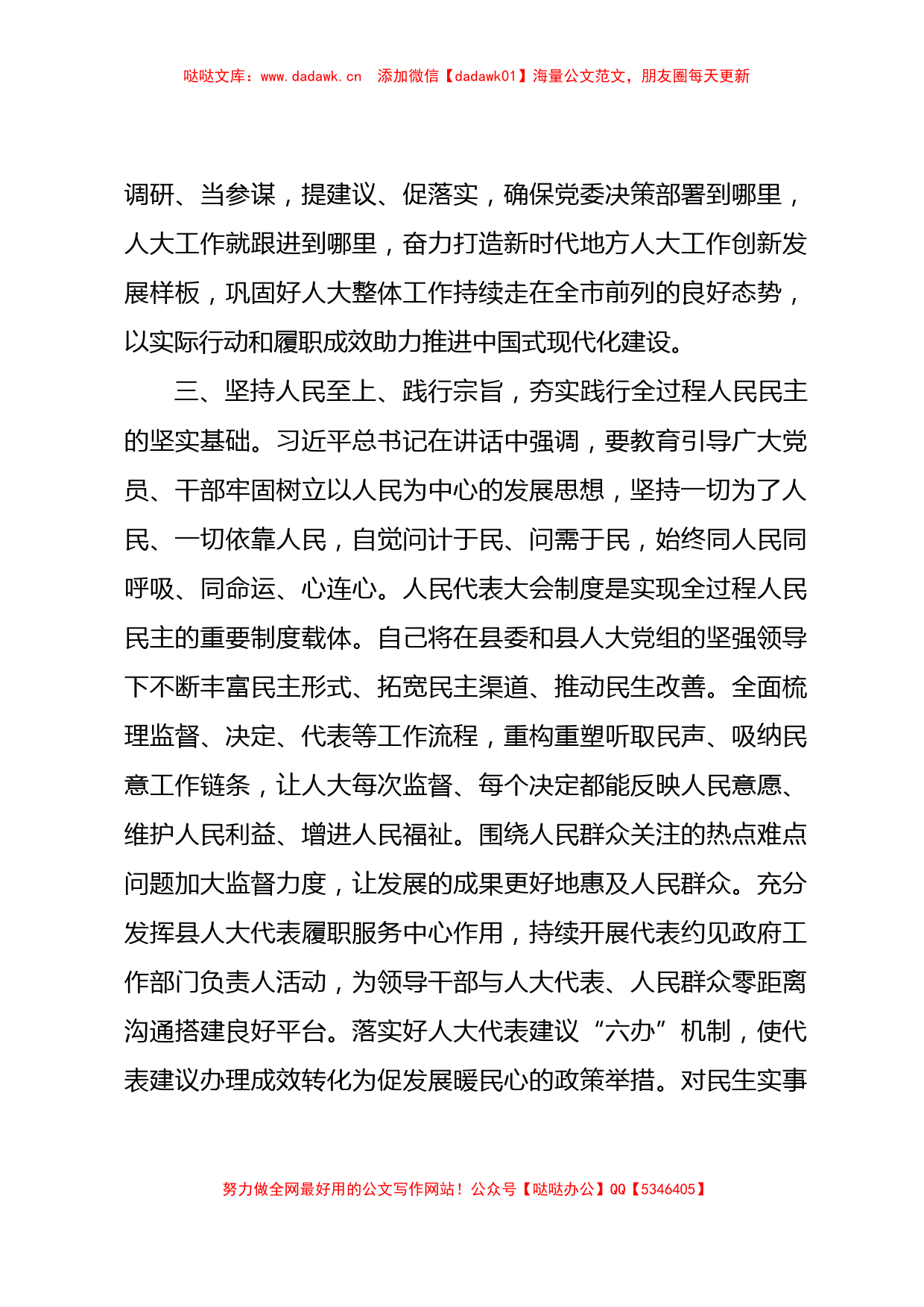 哒哒文库：www.dadawk.cn　添加微信【dadawk01】海量公文范文，朋友圈每天更新

调研、当参谋，提建议、促落实，确保党委决策部署到哪里，人大工作就跟进到哪里，奋力打造新时代地方人大工作创新发展样板，巩固好人大整体工作持续走在全市前列的良好态势，以实际行动和履职成效助力推进中国式现代化建设。

三、坚持人民至上、践行宗旨，夯实践行全过程人民民主的坚实基础。习近平总书记在讲话中强调，要教育引导广大党员、干部牢固树立以人民为中心的发展思想，坚持一切为了人民、一切依靠人民，自觉问计于民、问需于民，始终同人民同呼吸、同命运、心连心。人民代表大会制度是实现全过程人民民主的重要制度载体。自己将在县委和县人大党组的坚强领导下不断丰富民主形式、拓宽民主渠道、推动民生改善。全面梳理监督、决定、代表等工作流程，重构重塑听取民声、吸纳民意工作链条，让人大每次监督、每个决定都能反映人民意愿、维护人民利益、增进人民福祉。围绕人民群众关注的热点难点问题加大监督力度，让发展的成果更好地惠及人民群众。充分发挥县人大代表履职服务中心作用，持续开展代表约见政府工作部门负责人活动，为领导干部与人大代表、人民群众零距离沟通搭建良好平台。落实好人大代表建议“六办”机制，使代表建议办理成效转化为促发展暖民心的政策举措。对民生实事

努力做全网最好用的公文写作网站！公众号【哒哒办公】QQ【5346405】